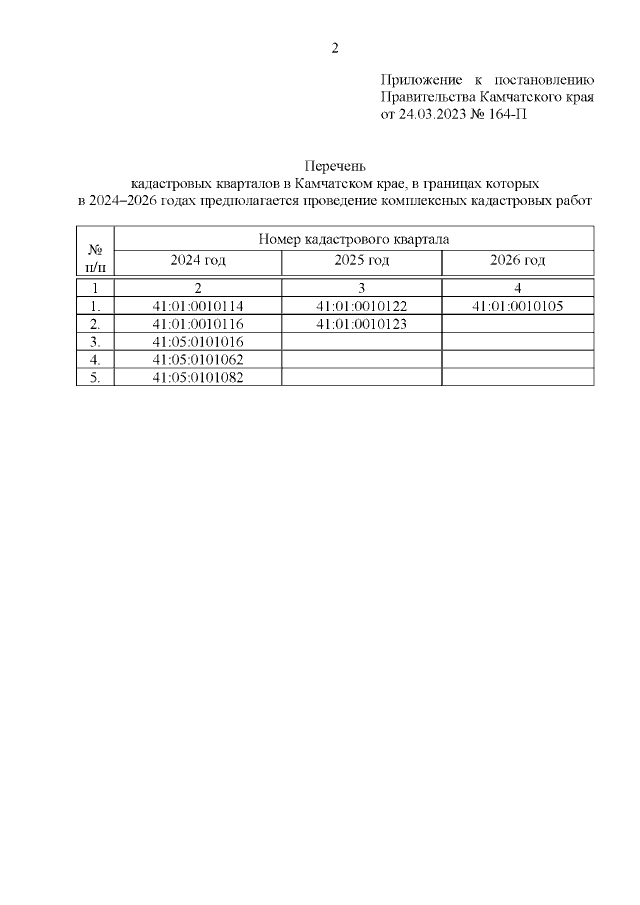 2

Приложение к постановлению Правительства Камчатского края от 24.03.2023 № 164-П

Перечень
кадастровых кварталов в Камчатском крае, в границах которых в 2024–2026 годах предполагается проведение комплексных кадастровых работ

| № п/п | Номер кадастрового квартала | | |
|---|---|---|---|
| | 2024 год | 2025 год | 2026 год |
| 1 | 2 | 3 | 4 |
| 1. | 41:01:0010114 | 41:01:0010122 | 41:01:0010105 |
| 2. | 41:01:0010116 | 41:01:0010123 | |
| 3. | 41:05:0101016 | | |
| 4. | 41:05:0101062 | | |
| 5. | 41:05:0101082 | | |